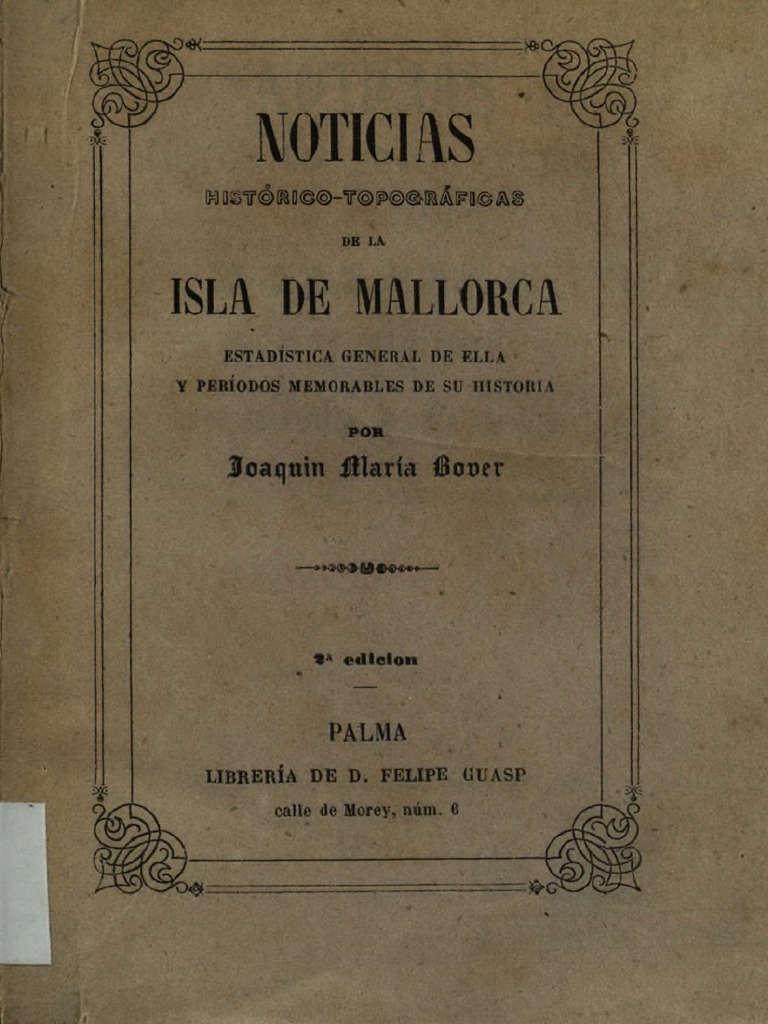 NOTICIAS

HISTÓRICO-TOPOGRÁFICAS

DE LA

ISLA DE MALLORCA

ESTADÍSTICA GENERAL DE ELLA
Y PERÍODOS MEMORABLES DE SU HISTORIA

POR

Joaquin María Bover

2ª edicion

PALMA

LIBRERÍA DE D. FELIPE GUASP
calle de Morey, núm. 6